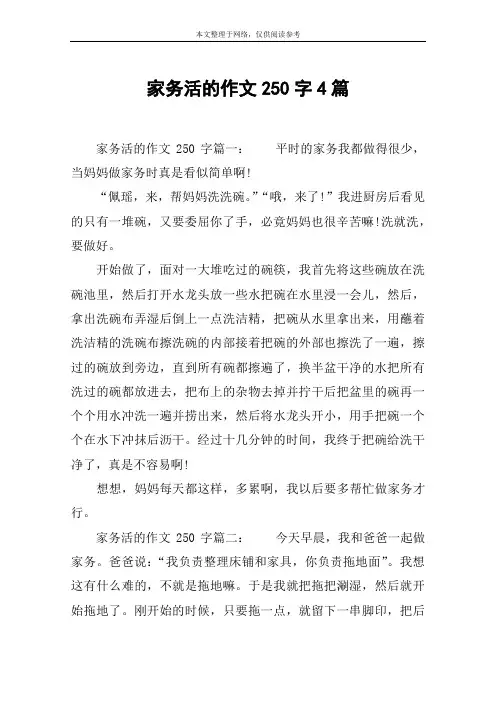 本文整理于网络，仅供阅读参考

家务活的作文 250 字 4 篇

家务活的作文 250 字篇一： 平时的家务我都做得很少，当妈妈做家务时真是看似简单啊!

“佩瑶，来，帮妈妈洗洗碗。”“哦，来了!”我进厨房后看见的只有一堆碗，又要委屈你了手，必竟妈妈也很辛苦嘛!洗就洗，要做好。

开始做了，面对一大堆吃过的碗筷，我首先将这些碗放在洗碗池里，然后打开水龙头放一些水把碗在水里浸一会儿，然后，拿出洗碗布弄湿后倒上一点洗洁精，把碗从水里拿出来，用蘸着洗洁精的洗碗布擦洗碗的内部接着把碗的外部也擦洗了一遍，擦过的碗放到旁边，直到所有碗都擦遍了，换半盆干净的水把所有洗过的碗都放进去，把布上的杂物去掉并拧干后把盆里的碗再一个个用水冲洗一遍并捞出来，然后将水龙头开小，用手把碗一个个在水下冲抹后沥干。经过十几分钟的时间，我终于把碗给洗干净了，真是不容易啊!

想想，妈妈每天都这样，多累啊，我以后要多帮忙做家务才行。

家务活的作文 250 字篇二： 今天早晨，我和爸爸一起做家务。爸爸说：“我负责整理床铺和家具，你负责拖地面”。我想这有什么难的，不就是拖地嘛。于是我就把拖把涮湿，然后就开始拖地了。刚开始的时候，只要拖一点，就留下一串脚印，把后